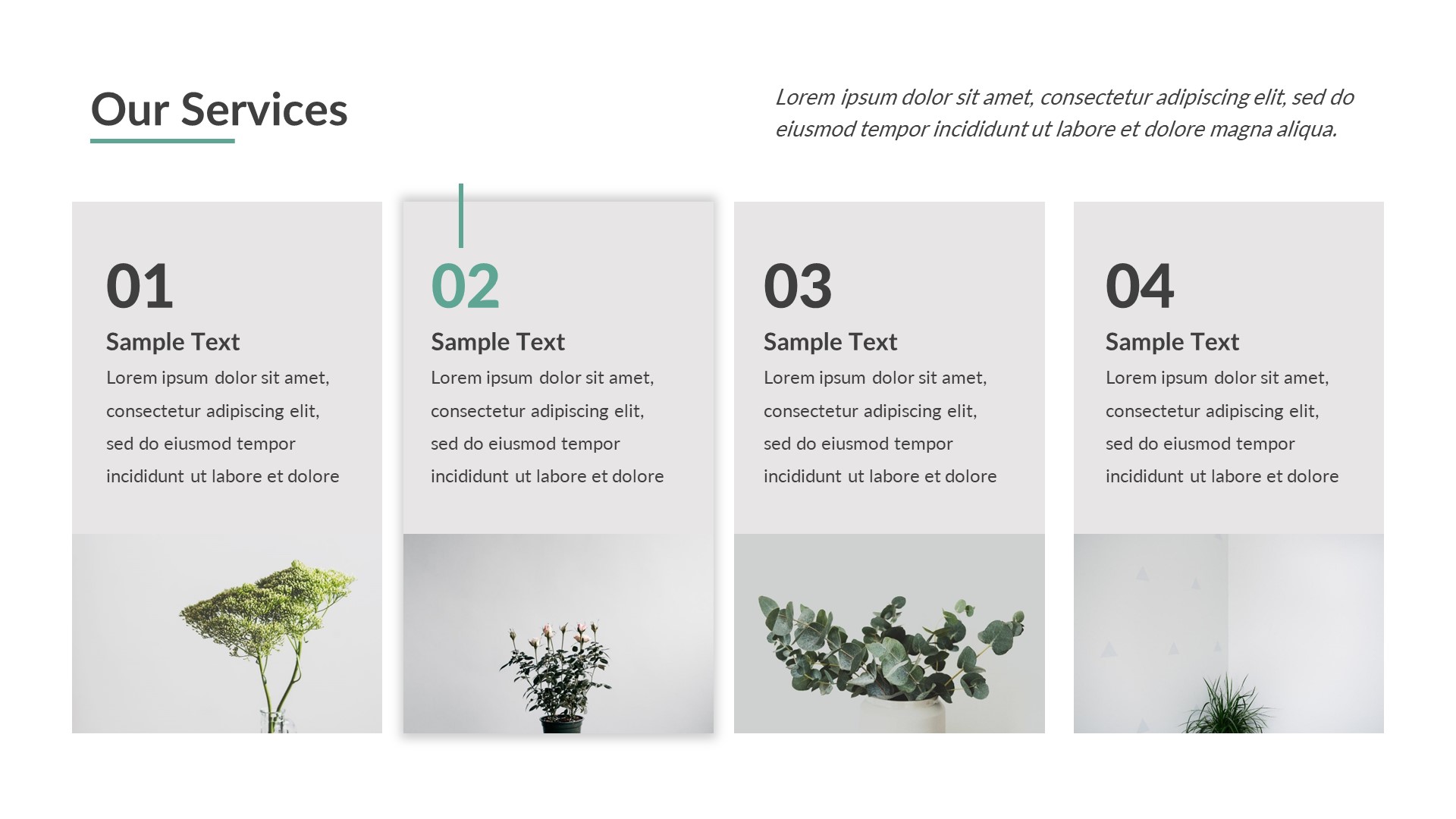 Our Services

Lorem ipsum dolor sit amet, consectetur adipiscing elit, sed do eiusmod tempor incididunt ut labore et dolore magna aliqua.

01

Sample Text

Lorem ipsum dolor sit amet, consectetur adipiscing elit, sed do eiusmod tempor incididunt ut labore et dolore

02

Sample Text

Lorem ipsum dolor sit amet, consectetur adipiscing elit, sed do eiusmod tempor incididunt ut labore et dolore

03

Sample Text

Lorem ipsum dolor sit amet, consectetur adipiscing elit, sed do eiusmod tempor incididunt ut labore et dolore

04

Sample Text

Lorem ipsum dolor sit amet, consectetur adipiscing elit, sed do eiusmod tempor incididunt ut labore et dolore